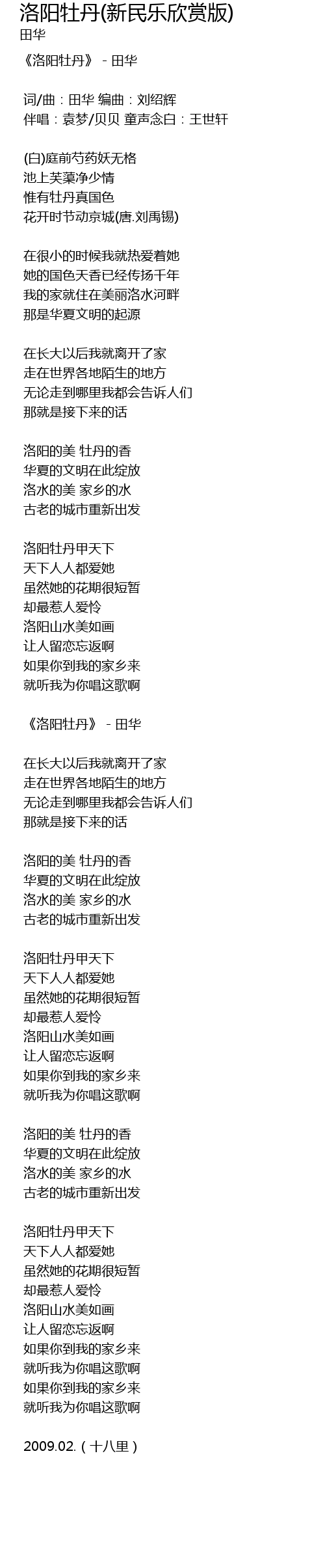 洛阳牡丹(新民乐欣赏版)
田华

《洛阳牡丹》 - 田华

词/曲：田华 编曲：刘绍辉
伴唱：袁梦/贝贝 童声念白：王世轩

(白)庭前芍药妖无格
池上芙蕖净少情
惟有牡丹真国色
花开时节动京城(唐.刘禹锡)

在很小的时候我就热爱着她
她的国色天香已经传扬千年
我的家就住在美丽洛水河畔
那是华夏文明的起源

在长大以后我就离开了家
走在世界各地陌生的地方
无论走到哪里我都会告诉人们
那就是接下来的话

洛阳的美 牡丹的香
华夏的文明在此绽放
洛水的美 家乡的水
古老的城市重新出发

洛阳牡丹甲天下
天下人人都爱她
虽然她的花期很短暂
却最惹人爱怜
洛阳山水美如画
让人留恋忘返啊
如果你到我的家乡来
就听我为你唱这歌啊

《洛阳牡丹》 - 田华

在长大以后我就离开了家
走在世界各地陌生的地方
无论走到哪里我都会告诉人们
那就是接下来的话

洛阳的美 牡丹的香
华夏的文明在此绽放
洛水的美 家乡的水
古老的城市重新出发

洛阳牡丹甲天下
天下人人都爱她
虽然她的花期很短暂
却最惹人爱怜
洛阳山水美如画
让人留恋忘返啊
如果你到我的家乡来
就听我为你唱这歌啊

洛阳的美 牡丹的香
华夏的文明在此绽放
洛水的美 家乡的水
古老的城市重新出发

洛阳牡丹甲天下
天下人人都爱她
虽然她的花期很短暂
却最惹人爱怜
洛阳山水美如画
让人留恋忘返啊
如果你到我的家乡来
就听我为你唱这歌啊
如果你到我的家乡来
就听我为你唱这歌啊

2009.02.（十八里）